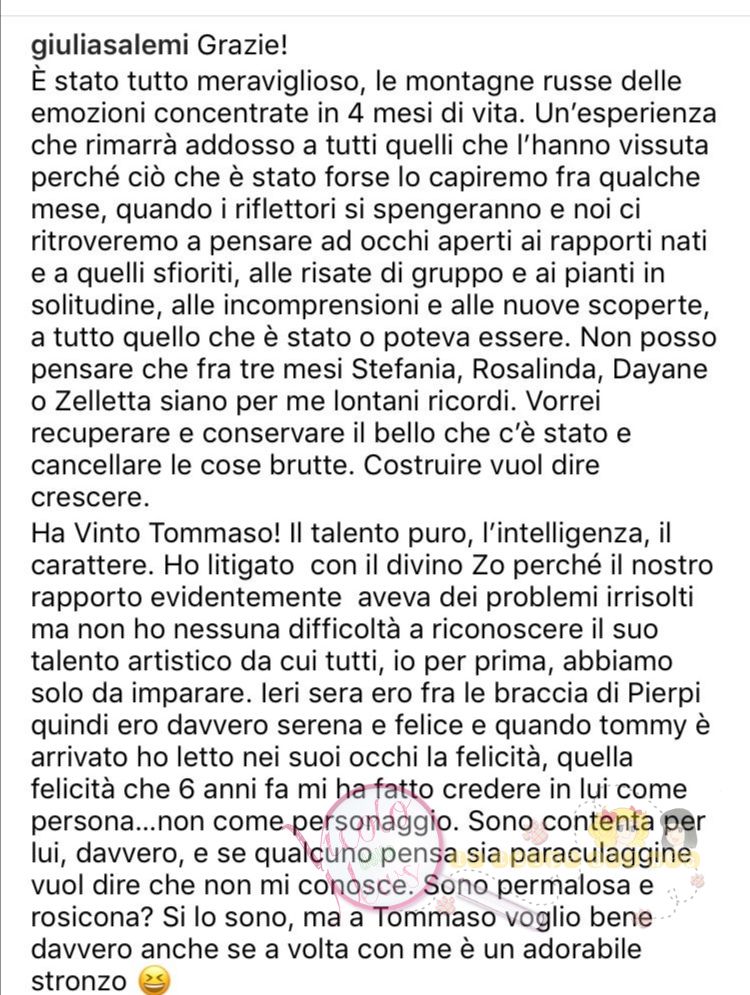 giuliasalemi Grazie!
È stato tutto meraviglioso, le montagne russe delle emozioni concentrate in 4 mesi di vita. Un'esperienza che rimarrà addosso a tutti quelli che l'hanno vissuta perché ciò che è stato forse lo capiremo fra qualche mese, quando i riflettori si spengeranno e noi ci ritroveremo a pensare ad occhi aperti ai rapporti nati e a quelli sfioriti, alle risate di gruppo e ai pianti in solitudine, alle incomprensioni e alle nuove scoperte, a tutto quello che è stato o poteva essere. Non posso pensare che fra tre mesi Stefania, Rosalinda, Dayane o Zelletta siano per me lontani ricordi. Vorrei recuperare e conservare il bello che c'è stato e cancellare le cose brutte. Costruire vuol dire crescere.
Ha Vinto Tommaso! Il talento puro, l'intelligenza, il carattere. Ho litigato con il divino Zo perché il nostro rapporto evidentemente aveva dei problemi irrisolti ma non ho nessuna difficoltà a riconoscere il suo talento artistico da cui tutti, io per prima, abbiamo solo da imparare. Ieri sera ero fra le braccia di Pierpi quindi ero davvero serena e felice e quando tommy è arrivato ho letto nei suoi occhi la felicità, quella felicità che 6 anni fa mi ha fatto credere in lui come persona...non come personaggio. Sono contenta per lui, davvero, e se qualcuno pensa sia paraculaggine vuol dire che non mi conosce. Sono permalosa e rosicona? Si lo sono, ma a Tommaso voglio bene davvero anche se a volta con me è un adorabile stronzo 😆